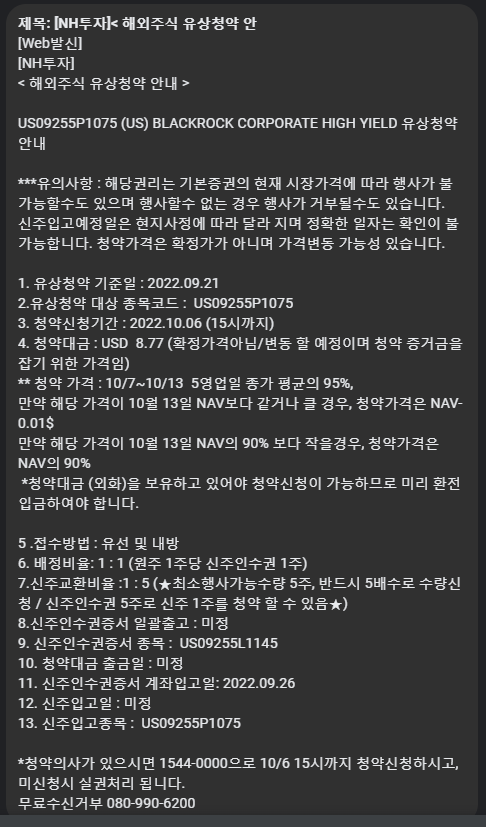 제목: [NH투자]< 해외주식 유상청약 안
[Web발신]
[NH투자]
< 해외주식 유상청약 안내 >

US09255P1075 (US) BLACKROCK CORPORATE HIGH YIELD 유상청약 안내

***유의사항 : 해당권리는 기본증권의 현재 시장가격에 따라 행사가 불가능할수도 있으며 행사할수 없는 경우 행사가 거부될수도 있습니다. 신주입고예정일은 현지사정에 따라 달라 지며 정확한 일자는 확인이 불가능합니다. 청약가격은 확정가가 아니며 가격변동 가능성 있습니다.

1. 유상청약 기준일 : 2022.09.21
2.유상청약 대상 종목코드 : US09255P1075
3. 청약신청기간 : 2022.10.06 (15시까지)
4. 청약대금 : USD 8.77 (확정가격아님/변동 할 예정이며 청약 증거금을 잡기 위한 가격임)
** 청약 가격 : 10/7~10/13 5영업일 종가 평균의 95%,
만약 해당 가격이 10월 13일 NAV보다 같거나 클 경우, 청약가격은 NAV-0.01$
만약 해당 가격이 10월 13일 NAV의 90% 보다 작을경우, 청약가격은 NAV의 90%
*청약대금 (외화)을 보유하고 있어야 청약신청이 가능하므로 미리 환전 입금하여야 합니다.

5 .접수방법 : 유선 및 내방
6. 배정비율: 1 : 1 (원주 1주당 신주인수권 1주)
7.신주교환비율 :1 : 5 (★최소행사가능수량 5주, 반드시 5배수로 수량신청 / 신주인수권 5주로 신주 1주를 청약 할 수 있음★)
8.신주인수권증서 일괄출고 : 미정
9. 신주인수권증서 종목 : US09255L1145
10. 청약대금 출금일 : 미정
11. 신주인수권증서 계좌입고일: 2022.09.26
12. 신주입고일 : 미정
13. 신주입고종목 : US09255P1075

*청약의사가 있으시면 1544-0000으로 10/6 15시까지 청약신청하시고, 미신청시 실권처리 됩니다.
무료수신거부 080-990-6200